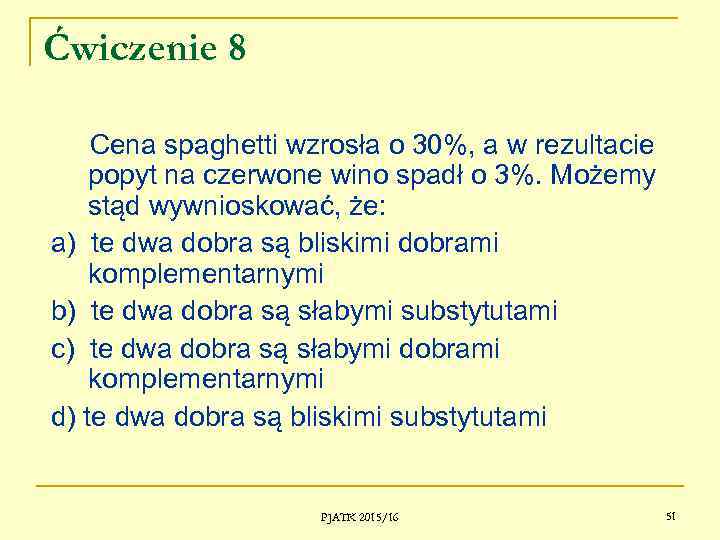 Ćwiczenie 8

Cena spaghetti wzrosła o 30%, a w rezultacie popyt na czerwone wino spadł o 3%. Możemy stąd wywnioskować, że:

a) te dwa dobra są bliskimi dobrami komplementarnymi

b) te dwa dobra są słabymi substytutami

c) te dwa dobra są słabymi dobrami komplementarnymi

d) te dwa dobra są bliskimi substytutami

PJATK 2015/16

51